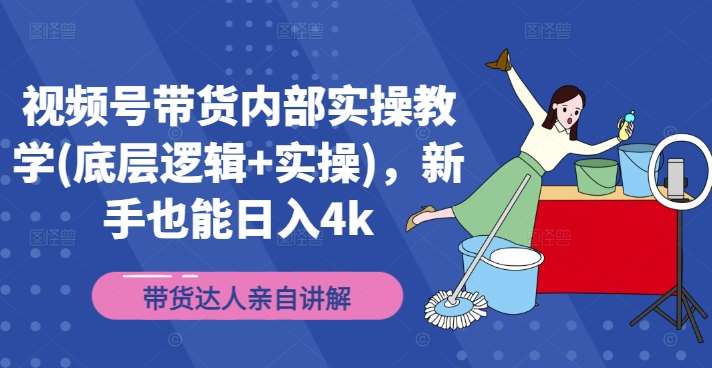 视频号带货内部实操教学(底层逻辑+实操)，新手也能日入4k

带货达人亲自讲解